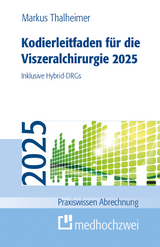 Markus Thalheimer

Kodierleitfaden für die Viszeralchirurgie 2025

Inklusive Hybrid-DRGs

2025

Praxiswissen Abrechnung

medhochzwei